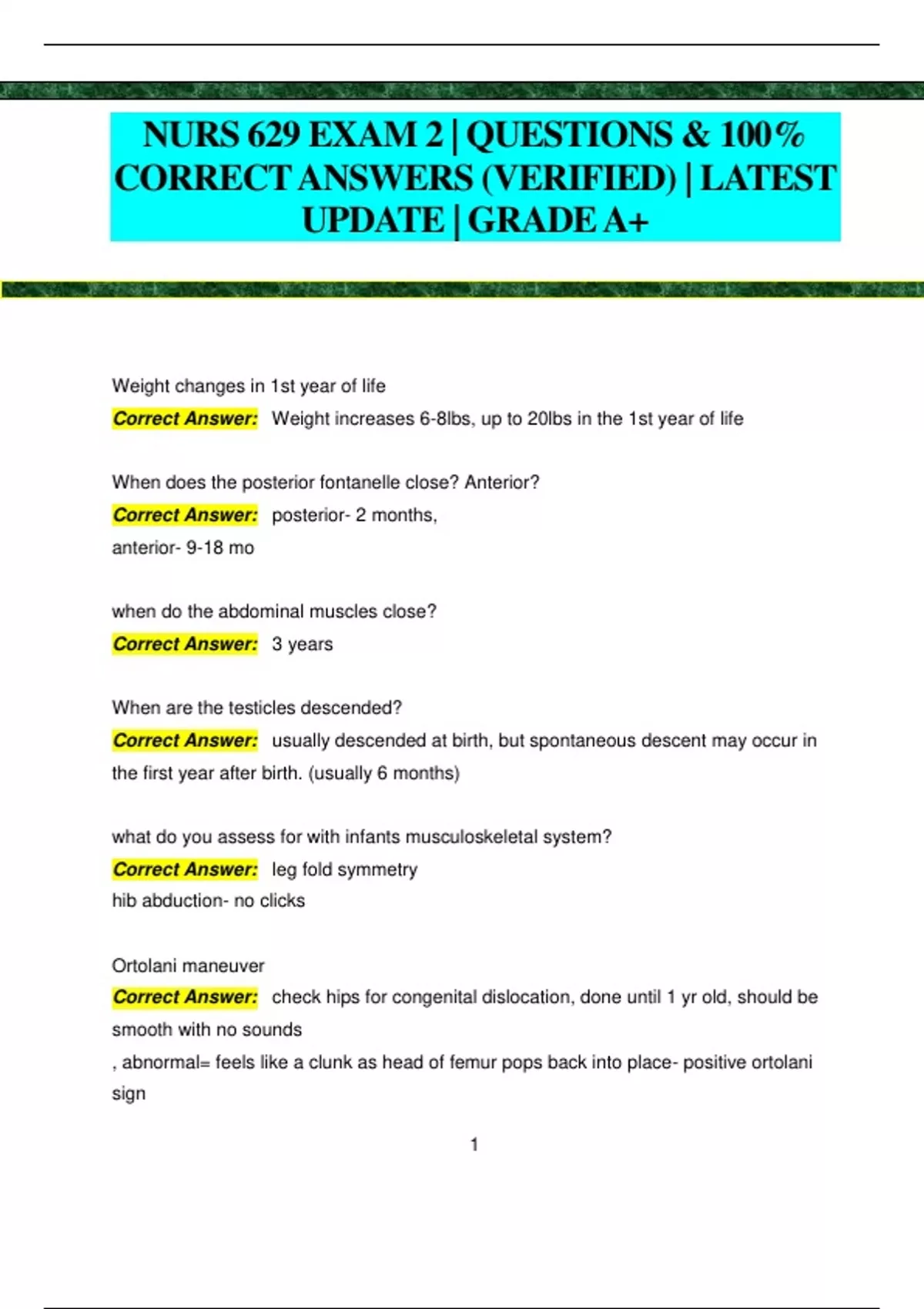 NURS 629 EXAM 2 | QUESTIONS & 100% CORRECT ANSWERS (VERIFIED) | LATEST UPDATE | GRADE A+

Weight changes in 1st year of life

Correct Answer: Weight increases 6-8lbs, up to 20lbs in the 1st year of life

When does the posterior fontanelle close? Anterior?

Correct Answer: posterior- 2 months,
anterior- 9-18 mo

when do the abdominal muscles close?

Correct Answer: 3 years

When are the testicles descended?

Correct Answer: usually descended at birth, but spontaneous descent may occur in the first year after birth. (usually 6 months)

what do you assess for with infants musculoskeletal system?

Correct Answer: leg fold symmetry
hib abduction- no clicks

Ortolani maneuver

Correct Answer: check hips for congenital dislocation, done until 1 yr old, should be smooth with no sounds
, abnormal= feels like a clunk as head of femur pops back into place- positive ortolani sign

1